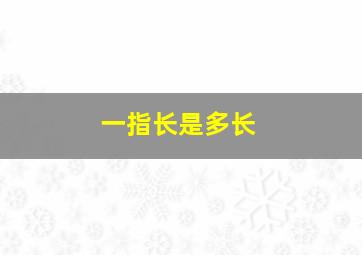 一指长是多长